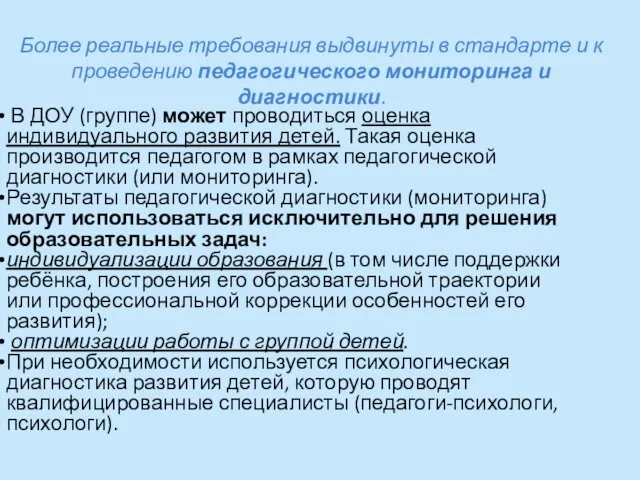 Более реальные требования выдвинуты в стандарте и к проведению педагогического мониторинга и диагностики.

• В ДОУ (группе) может проводиться оценка индивидуального развития детей. Такая оценка производится педагогом в рамках педагогической диагностики (или мониторинга).

•Результаты педагогической диагностики (мониторинга) могут использоваться исключительно для решения образовательных задач:

•индивидуализации образования (в том числе поддержки ребёнка, построения его образовательной траектории или профессиональной коррекции особенностей его развития);

• оптимизации работы с группой детей.

•При необходимости используется психологическая диагностика развития детей, которую проводят квалифицированные специалисты (педагоги-психологи, психологи).